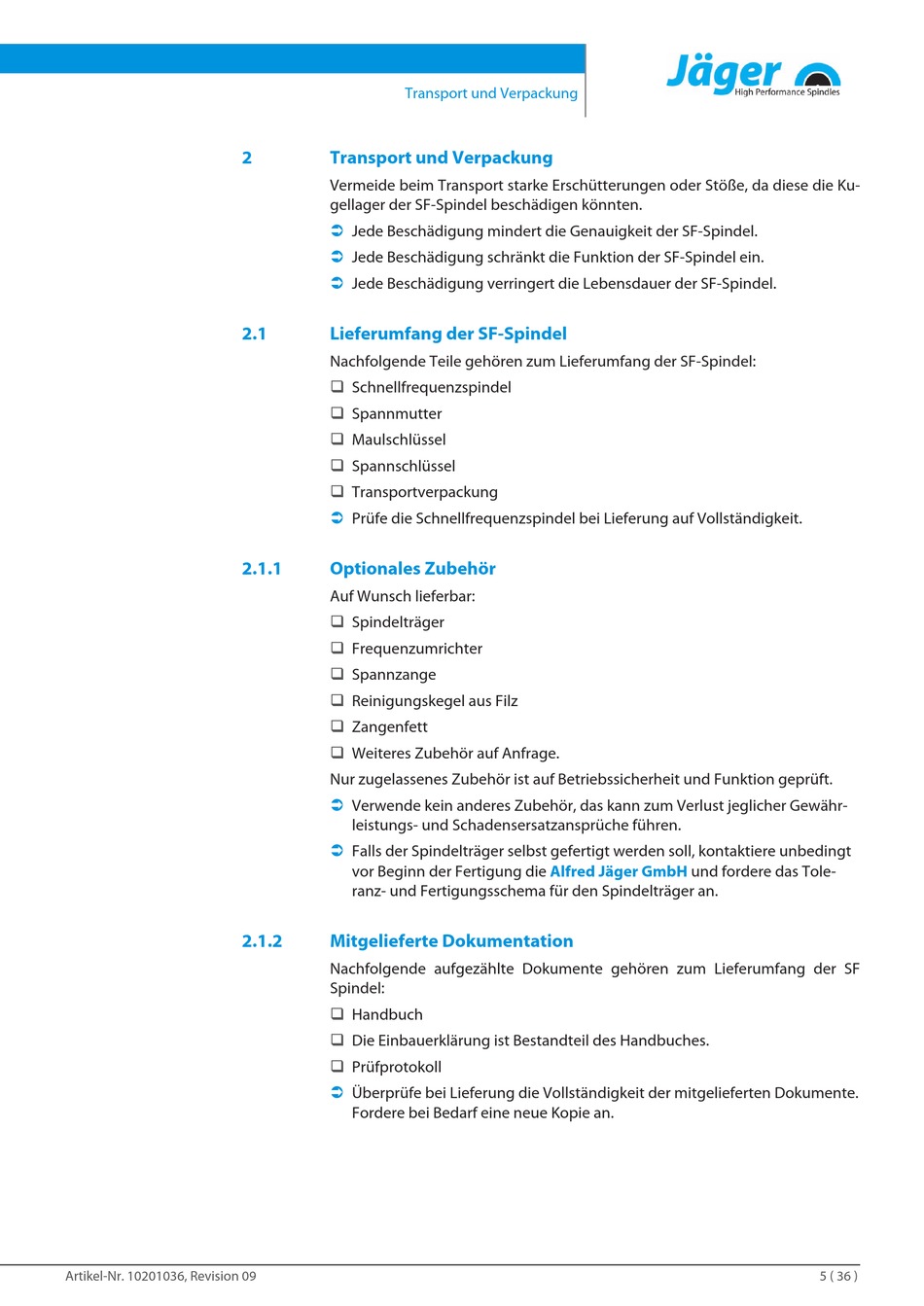 Transport und Verpackung

Jäger
High Performance Spindles

2 Transport und Verpackung

Vermeide beim Transport starke Erschütterungen oder Stöße, da diese die Kugellager der SF-Spindel beschädigen könnten.

➲ Jede Beschädigung mindert die Genauigkeit der SF-Spindel.

➲ Jede Beschädigung schränkt die Funktion der SF-Spindel ein.

➲ Jede Beschädigung verringert die Lebensdauer der SF-Spindel.

2.1 Lieferumfang der SF-Spindel

Nachfolgende Teile gehören zum Lieferumfang der SF-Spindel:

❑ Schnellfrequenzspindel

❑ Spannmutter

❑ Maulschlüssel

❑ Spannschlüssel

❑ Transportverpackung

➲ Prüfe die Schnellfrequenzspindel bei Lieferung auf Vollständigkeit.

2.1.1 Optionales Zubehör

Auf Wunsch lieferbar:

❑ Spindelträger

❑ Frequenzumrichter

❑ Spannzange

❑ Reinigungskegel aus Filz

❑ Zangenfett

❑ Weiteres Zubehör auf Anfrage.

Nur zugelassenes Zubehör ist auf Betriebssicherheit und Funktion geprüft.

➲ Verwende kein anderes Zubehör, das kann zum Verlust jeglicher Gewährleistungs- und Schadensersatzansprüche führen.

➲ Falls der Spindelträger selbst gefertigt werden soll, kontaktiere unbedingt vor Beginn der Fertigung die Alfred Jäger GmbH und fordere das Toleranz- und Fertigungsschema für den Spindelträger an.

2.1.2 Mitgelieferte Dokumentation

Nachfolgende aufgezählte Dokumente gehören zum Lieferumfang der SF Spindel:

❑ Handbuch

❑ Die Einbauerklärung ist Bestandteil des Handbuches.

❑ Prüfprotokoll

➲ Überprüfe bei Lieferung die Vollständigkeit der mitgelieferten Dokumente. Fordere bei Bedarf eine neue Kopie an.

Artikel-Nr. 10201036, Revision 09

5 ( 36 )